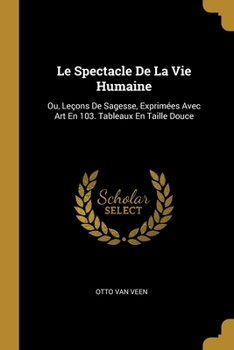 Le Spectacle De La Vie Humaine

Ou, Leçons De Sagesse, Exprimées Avec Art En 103. Tableaux En Taille Douce

Scholar SELECT

OTTO VAN VEEN